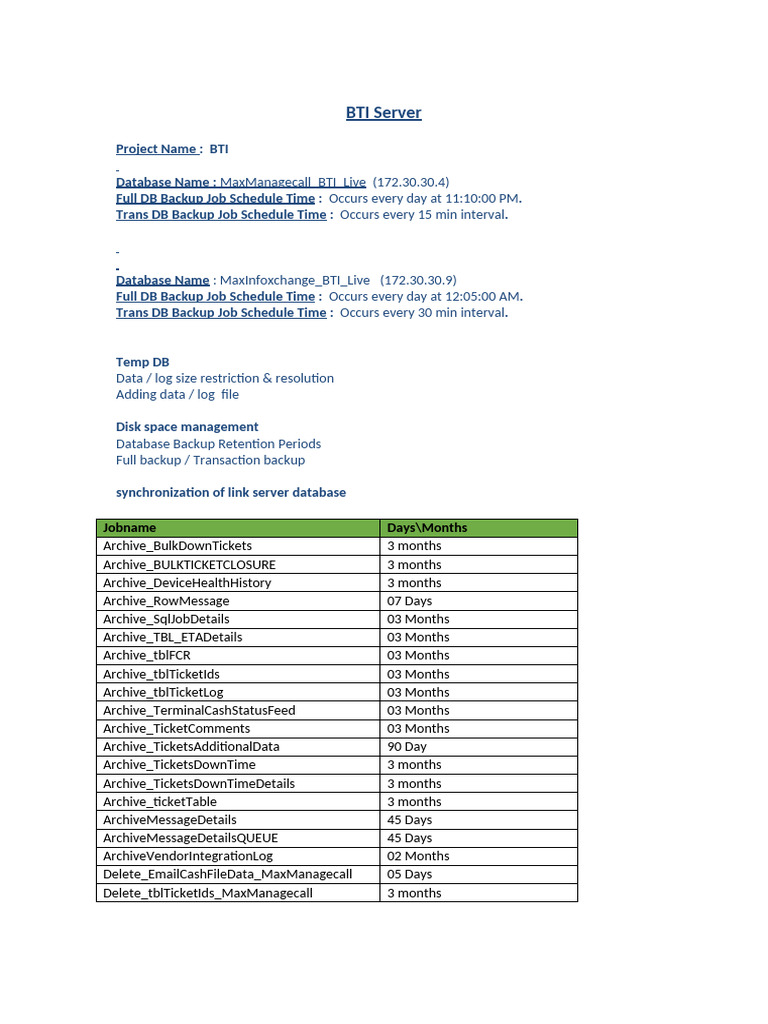 BTI Server

Project Name : BTI

Database Name : MaxManagecall_BTI_Live (172.30.30.4)
Full DB Backup Job Schedule Time : Occurs every day at 11:10:00 PM.
Trans DB Backup Job Schedule Time : Occurs every 15 min interval.

Database Name : MaxInfoxchange_BTI_Live (172.30.30.9)
Full DB Backup Job Schedule Time : Occurs every day at 12:05:00 AM.
Trans DB Backup Job Schedule Time : Occurs every 30 min interval.

Temp DB
Data / log size restriction & resolution
Adding data / log file

Disk space management
Database Backup Retention Periods
Full backup / Transaction backup

synchronization of link server database

| Jobname | Days\Months |
|---|---|
| Archive_BulkDownTickets | 3 months |
| Archive_BULKTICKETCLOSURE | 3 months |
| Archive_DeviceHealthHistory | 3 months |
| Archive_RowMessage | 07 Days |
| Archive_SqlJobDetails | 03 Months |
| Archive_TBL_ETADetails | 03 Months |
| Archive_tblFCR | 03 Months |
| Archive_tblTicketIds | 03 Months |
| Archive_tblTicketLog | 03 Months |
| Archive_TerminalCashStatusFeed | 03 Months |
| Archive_TicketComments | 03 Months |
| Archive_TicketsAdditionalData | 90 Day |
| Archive_TicketsDownTime | 3 months |
| Archive_TicketsDownTimeDetails | 3 months |
| Archive_ticketTable | 3 months |
| ArchiveMessageDetails | 45 Days |
| ArchiveMessageDetailsQUEUE | 45 Days |
| ArchiveVendorIntegrationLog | 02 Months |
| Delete_EmailCashFileData_MaxManagecall | 05 Days |
| Delete_tblTicketIds_MaxManagecall | 3 months |